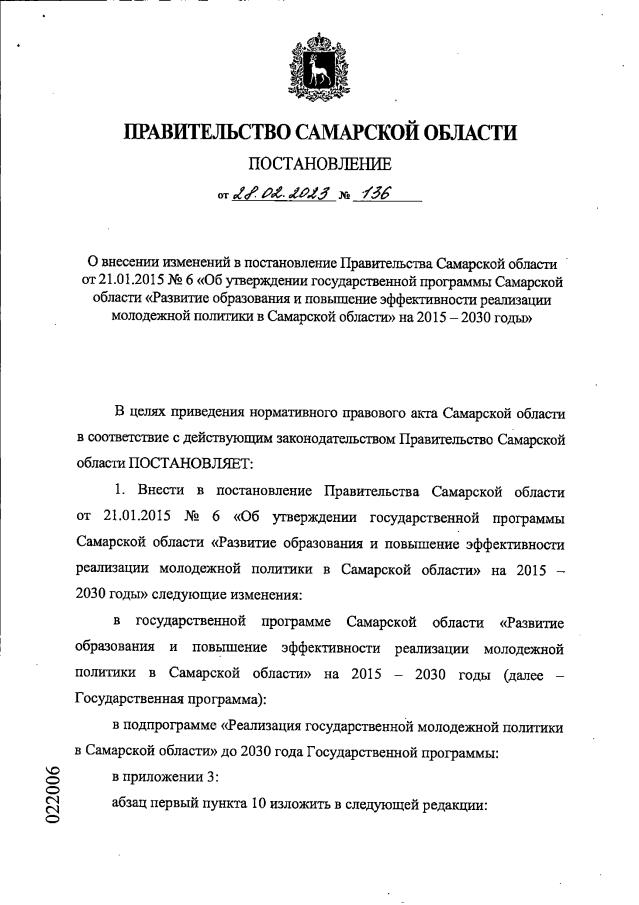 ПРАВИТЕЛЬСТВО САМАРСКОЙ ОБЛАСТИ

ПОСТАНОВЛЕНИЕ

от 28.02.2023 № 136

О внесении изменений в постановление Правительства Самарской области от 21.01.2015 № 6 «Об утверждении государственной программы Самарской области «Развитие образования и повышение эффективности реализации молодежной политики в Самарской области» на 2015 – 2030 годы»

В целях приведения нормативного правового акта Самарской области в соответствие с действующим законодательством Правительство Самарской области ПОСТАНОВЛЯЕТ:

1. Внести в постановление Правительства Самарской области от 21.01.2015 № 6 «Об утверждении государственной программы Самарской области «Развитие образования и повышение эффективности реализации молодежной политики в Самарской области» на 2015 – 2030 годы» следующие изменения:

в государственной программе Самарской области «Развитие образования и повышение эффективности реализации молодежной политики в Самарской области» на 2015 – 2030 годы (далее – Государственная программа):

в подпрограмме «Реализация государственной молодежной политики в Самарской области» до 2030 года Государственной программы:

в приложении 3:

абзац первый пункта 10 изложить в следующей редакции:

022006